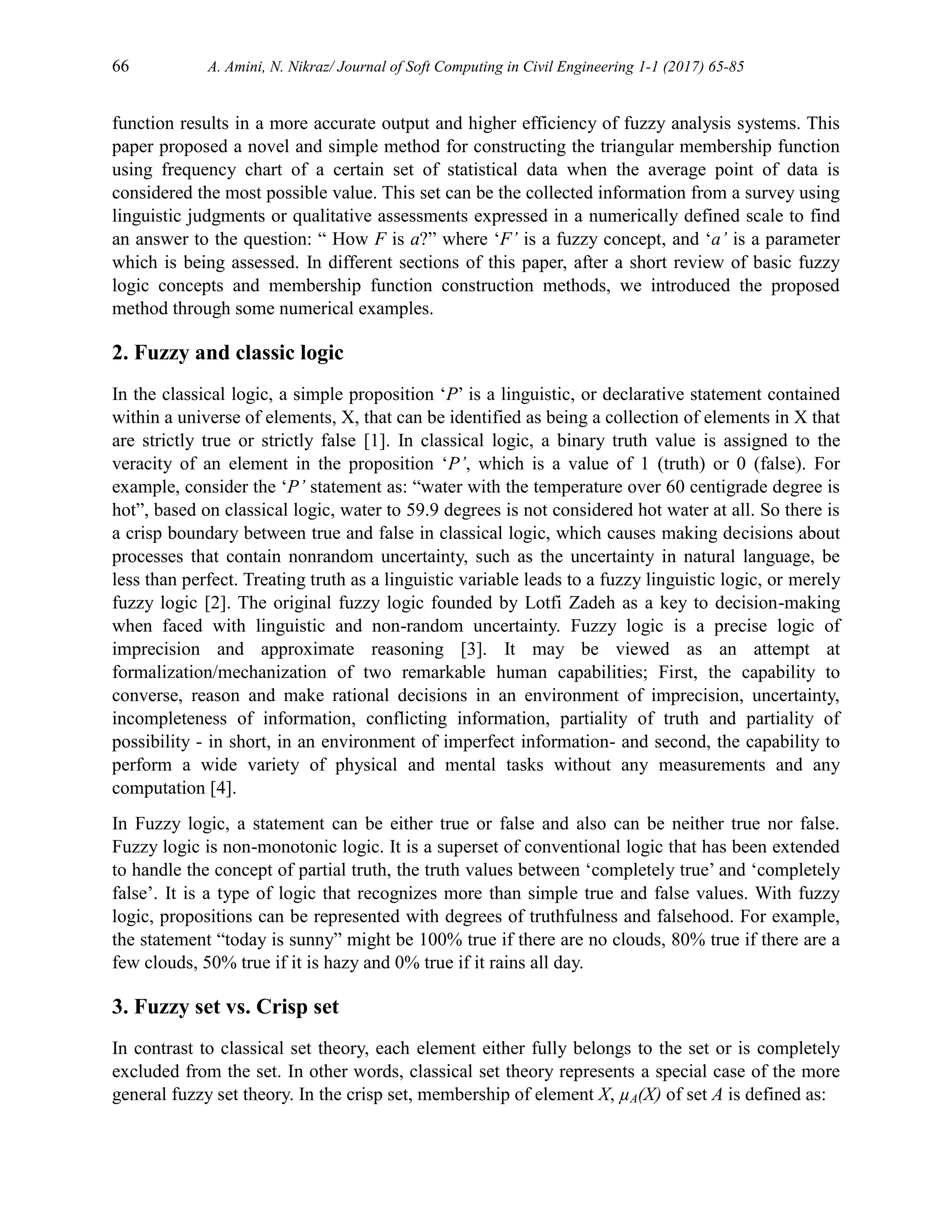 66 A. Amini, N. Nikraz/ Journal of Soft Computing in Civil Engineering 1-1 (2017) 65-85

function results in a more accurate output and higher efficiency of fuzzy analysis systems. This paper proposed a novel and simple method for constructing the triangular membership function using frequency chart of a certain set of statistical data when the average point of data is considered the most possible value. This set can be the collected information from a survey using linguistic judgments or qualitative assessments expressed in a numerically defined scale to find an answer to the question: “ How $F$ is $a$?” where ‘$F$’ is a fuzzy concept, and ‘$a$’ is a parameter which is being assessed. In different sections of this paper, after a short review of basic fuzzy logic concepts and membership function construction methods, we introduced the proposed method through some numerical examples.

2. Fuzzy and classic logic

In the classical logic, a simple proposition ‘$P$’ is a linguistic, or declarative statement contained within a universe of elements, X, that can be identified as being a collection of elements in X that are strictly true or strictly false [1]. In classical logic, a binary truth value is assigned to the veracity of an element in the proposition ‘$P$’, which is a value of 1 (truth) or 0 (false). For example, consider the ‘$P$’ statement as: “water with the temperature over 60 centigrade degree is hot”, based on classical logic, water to 59.9 degrees is not considered hot water at all. So there is a crisp boundary between true and false in classical logic, which causes making decisions about processes that contain nonrandom uncertainty, such as the uncertainty in natural language, be less than perfect. Treating truth as a linguistic variable leads to a fuzzy linguistic logic, or merely fuzzy logic [2]. The original fuzzy logic founded by Lotfi Zadeh as a key to decision-making when faced with linguistic and non-random uncertainty. Fuzzy logic is a precise logic of imprecision and approximate reasoning [3]. It may be viewed as an attempt at formalization/mechanization of two remarkable human capabilities; First, the capability to converse, reason and make rational decisions in an environment of imprecision, uncertainty, incompleteness of information, conflicting information, partiality of truth and partiality of possibility - in short, in an environment of imperfect information- and second, the capability to perform a wide variety of physical and mental tasks without any measurements and any computation [4].

In Fuzzy logic, a statement can be either true or false and also can be neither true nor false. Fuzzy logic is non-monotonic logic. It is a superset of conventional logic that has been extended to handle the concept of partial truth, the truth values between ‘completely true’ and ‘completely false’. It is a type of logic that recognizes more than simple true and false values. With fuzzy logic, propositions can be represented with degrees of truthfulness and falsehood. For example, the statement “today is sunny” might be 100% true if there are no clouds, 80% true if there are a few clouds, 50% true if it is hazy and 0% true if it rains all day.

3. Fuzzy set vs. Crisp set

In contrast to classical set theory, each element either fully belongs to the set or is completely excluded from the set. In other words, classical set theory represents a special case of the more general fuzzy set theory. In the crisp set, membership of element $X$, $\mu_A(X)$ of set $A$ is defined as: